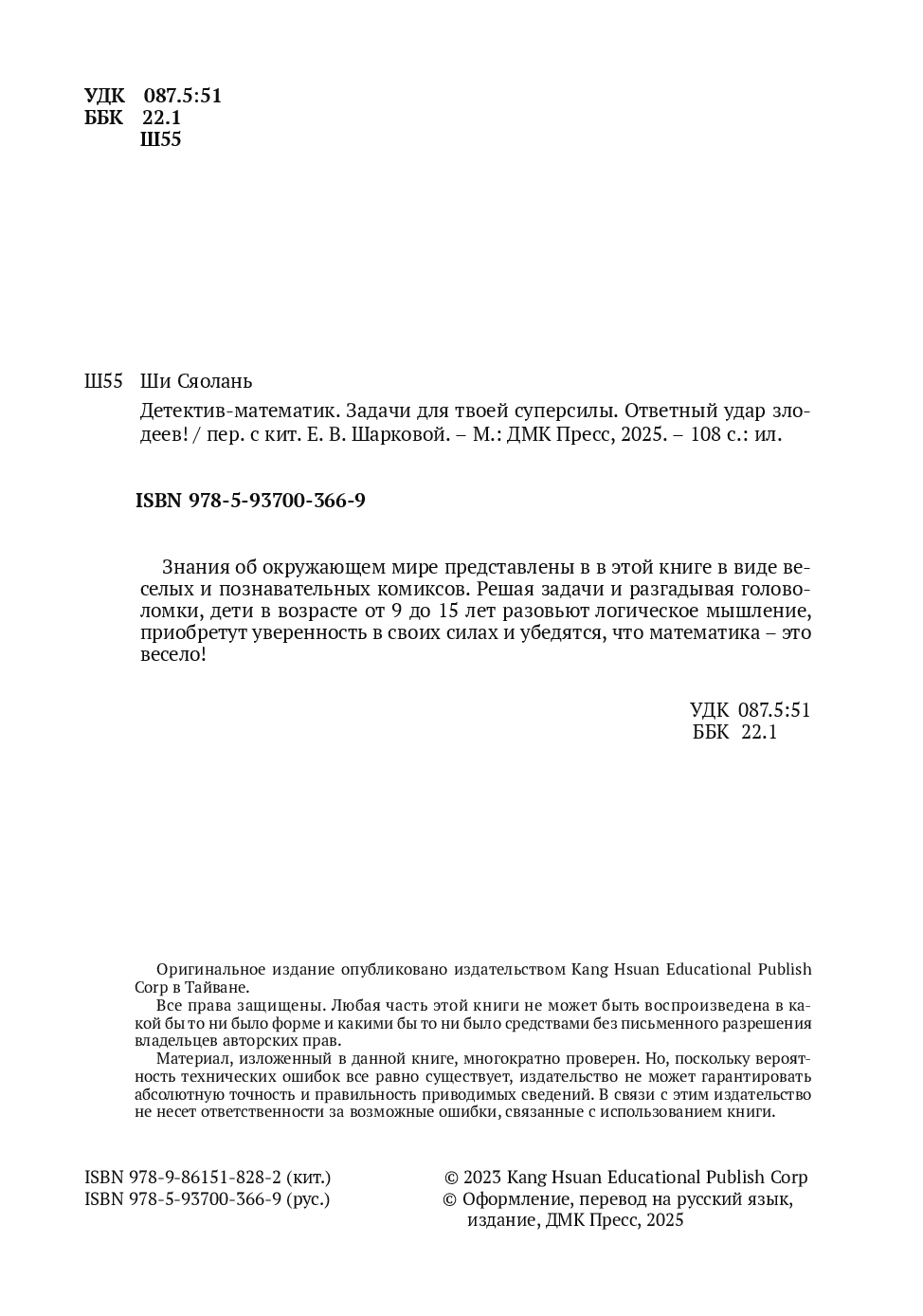 УДК 087.5:51
ББК 22.1
Ш55

Ш55 Ши Сяолань

Детектив-математик. Задачи для твоей суперсилы. Ответный удар злодеев! / пер. с кит. Е. В. Шарковой. – М.: ДМК Пресс, 2025. – 108 с.: ил.

ISBN 978-5-93700-366-9

Знания об окружающем мире представлены в в этой книге в виде веселых и познавательных комиксов. Решая задачи и разгадывая головоломки, дети в возрасте от 9 до 15 лет разовьют логическое мышление, приобретут уверенность в своих силах и убедятся, что математика – это весело!

УДК 087.5:51
ББК 22.1

Оригинальное издание опубликовано издательством Kang Hsuan Educational Publish Corp в Тайване.

Все права защищены. Любая часть этой книги не может быть воспроизведена в какой бы то ни было форме и какими бы то ни было средствами без письменного разрешения владельцев авторских прав.

Материал, изложенный в данной книге, многократно проверен. Но, поскольку вероятность технических ошибок все равно существует, издательство не может гарантировать абсолютную точность и правильность приводимых сведений. В связи с этим издательство не несет ответственности за возможные ошибки, связанные с использованием книги.

ISBN 978-9-86151-828-2 (кит.)
ISBN 978-5-93700-366-9 (рус.)

© 2023 Kang Hsuan Educational Publish Corp
© Оформление, перевод на русский язык, издание, ДМК Пресс, 2025